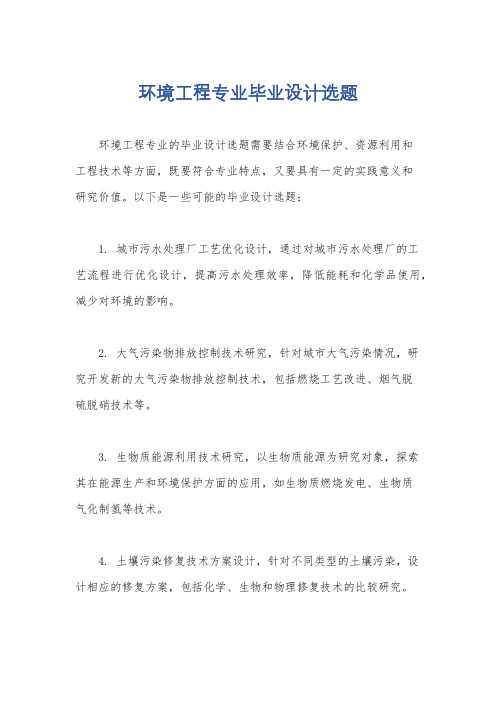 环境工程专业毕业设计选题

环境工程专业的毕业设计选题需要结合环境保护、资源利用和工程技术等方面，既要符合专业特点，又要具有一定的实践意义和研究价值。以下是一些可能的毕业设计选题：

1. 城市污水处理厂工艺优化设计，通过对城市污水处理厂的工艺流程进行优化设计，提高污水处理效率，降低能耗和化学品使用，减少对环境的影响。

2. 大气污染物排放控制技术研究，针对城市大气污染情况，研究开发新的大气污染物排放控制技术，包括燃烧工艺改进、烟气脱硫脱硝技术等。

3. 生物质能源利用技术研究，以生物质能源为研究对象，探索其在能源生产和环境保护方面的应用，如生物质燃烧发电、生物质气化制氢等技术。

4. 土壤污染修复技术方案设计，针对不同类型的土壤污染，设计相应的修复方案，包括化学、生物和物理修复技术的比较研究。